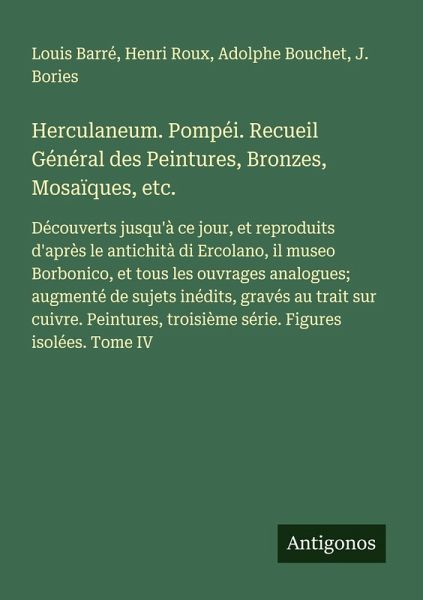 Louis Barré, Henri Roux, Adolphe Bouchet, J. Bories

Herculaneum. Pompéi. Recueil Général des Peintures, Bronzes, Mosaïques, etc.

Découverts jusqu'à ce jour, et reproduits d'après le antichità di Ercolano, il museo Borbonico, et tous les ouvrages analogues; augmenté de sujets inédits, gravés au trait sur cuivre. Peintures, troisième série. Figures isolées. Tome IV

Antigonos